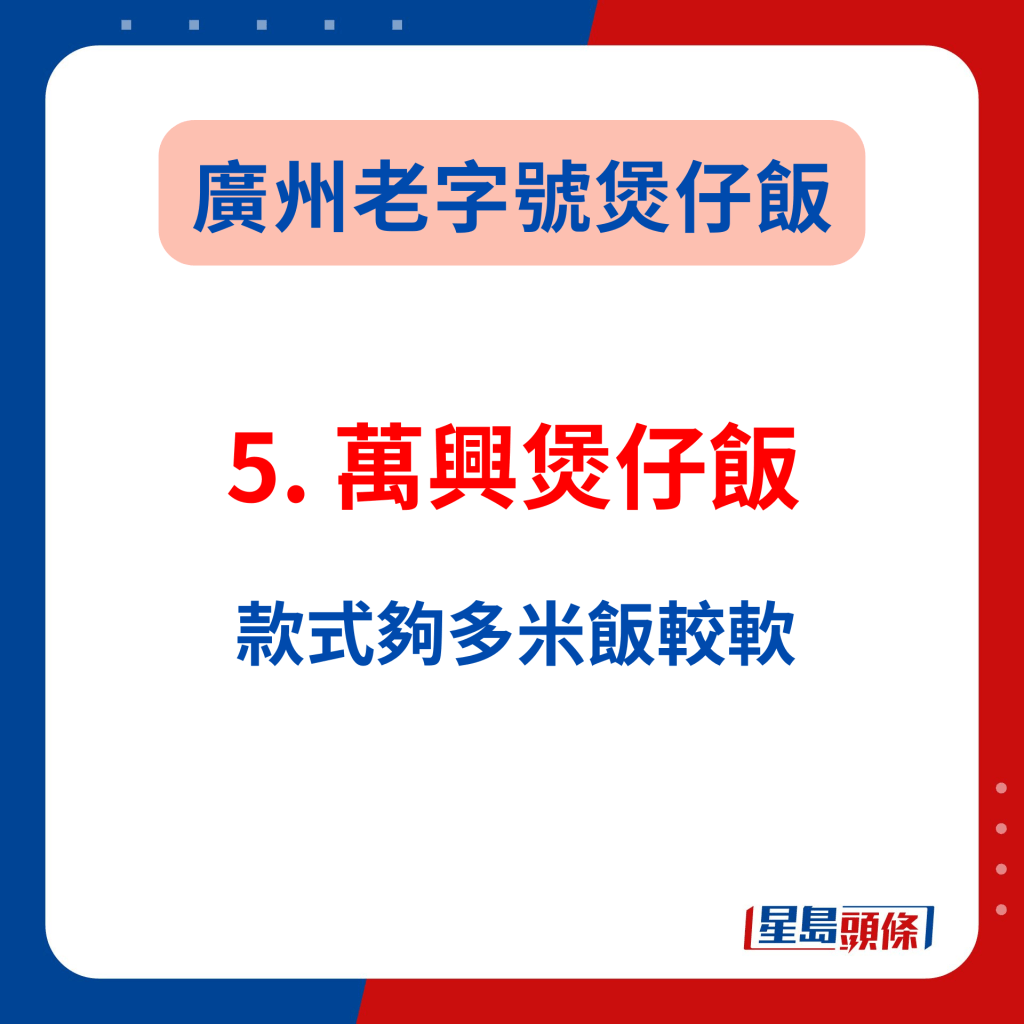 廣州老字號煲仔飯

5. 萬興煲仔飯

款式夠多米飯較軟

星島頭條